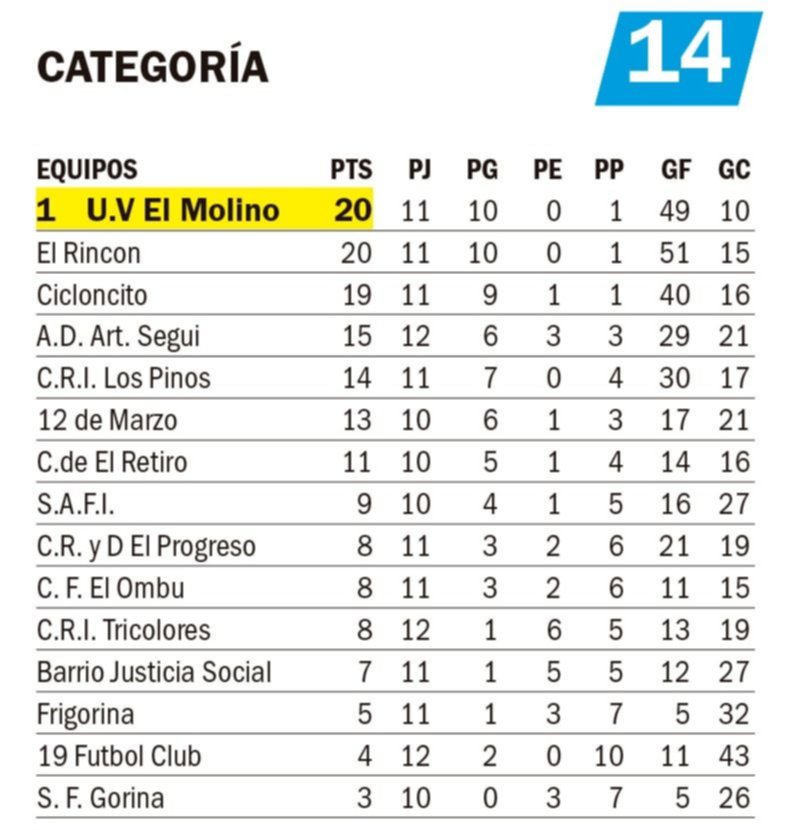 CATEGORÍA

14

| EQUIPOS | PTS | PJ | PG | PE | PP | GF | GC |
|---|---|---|---|---|---|---|---|
| 1 U.V El Molino | 20 | 11 | 10 | 0 | 1 | 49 | 10 |
| El Rincon | 20 | 11 | 10 | 0 | 1 | 51 | 15 |
| Cicloncito | 19 | 11 | 9 | 1 | 1 | 40 | 16 |
| A.D. Art. Segui | 15 | 12 | 6 | 3 | 3 | 29 | 21 |
| C.R.I. Los Pinos | 14 | 11 | 7 | 0 | 4 | 30 | 17 |
| 12 de Marzo | 13 | 10 | 6 | 1 | 3 | 17 | 21 |
| C.de El Retiro | 11 | 10 | 5 | 1 | 4 | 14 | 16 |
| S.A.F.I. | 9 | 10 | 4 | 1 | 5 | 16 | 27 |
| C.R. y D El Progreso | 8 | 11 | 3 | 2 | 6 | 21 | 19 |
| C. F. El Ombu | 8 | 11 | 3 | 2 | 6 | 11 | 15 |
| C.R.I. Tricolores | 8 | 12 | 1 | 6 | 5 | 13 | 19 |
| Barrio Justicia Social | 7 | 11 | 1 | 5 | 5 | 12 | 27 |
| Frigorina | 5 | 11 | 1 | 3 | 7 | 5 | 32 |
| 19 Futbol Club | 4 | 12 | 2 | 0 | 10 | 11 | 43 |
| S. F. Gorina | 3 | 10 | 0 | 3 | 7 | 5 | 26 |